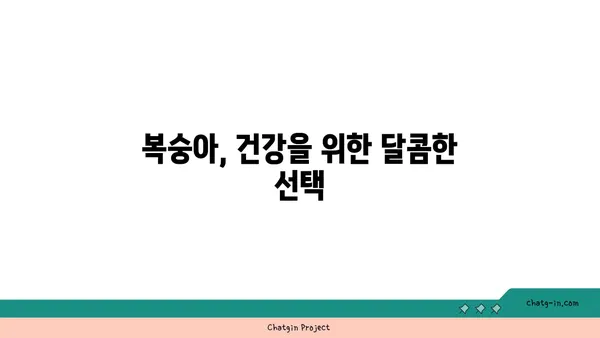 복숭아, 건강을 위한 달콤한 선택

chatg-in.com

Chatgin Project